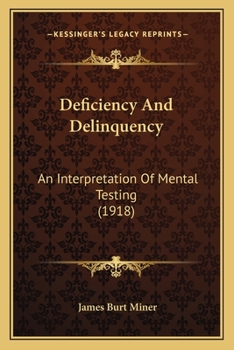 —KESSINGER'S LEGACY REPRINTS—

Deficiency And Delinquency

An Interpretation Of Mental Testing
(1918)

James Burt Miner